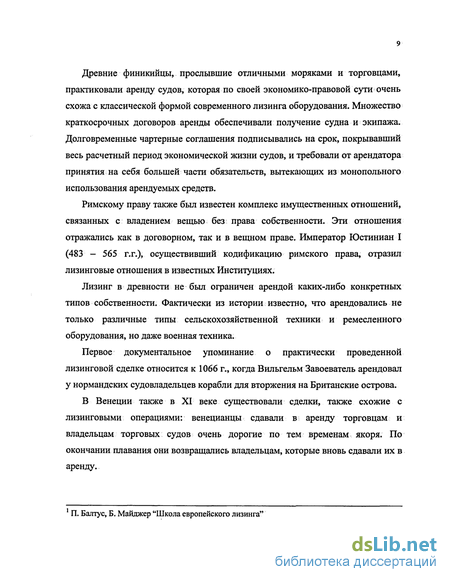 9

Древние финикийцы, прослывшие отличными моряками и торговцами, практиковали аренду судов, которая по своей экономико-правовой сути очень схожа с классической формой современного лизинга оборудования. Множество краткосрочных договоров аренды обеспечивали получение судна и экипажа. Долговременные чартерные соглашения подписывались на срок, покрывавший весь расчетный период экономической жизни судов, и требовали от арендатора принятия на себя большей части обязательств, вытекающих из монопольного использования арендуемых средств.

Римскому праву также был известен комплекс имущественных отношений, связанных с владением вещью без права собственности. Эти отношения отражались как в договорном, так и в вещном праве. Император Юстиниан I (483 – 565 г.г.), осуществивший кодификацию римского права, отразил лизинговые отношения в известных Институциях.

Лизинг в древности не был ограничен арендой каких-либо конкретных типов собственности. Фактически из истории известно, что арендовались не только различные типы сельскохозяйственной техники и ремесленного оборудования, но даже военная техника.

Первое документальное упоминание о практически проведенной лизинговой сделке относится к 1066 г., когда Вильгельм Завоеватель арендовал у нормандских судовладельцев корабли для вторжения на Британские острова.

В Венеции также в XI веке существовали сделки, также схожие с лизинговыми операциями: венецианцы сдавали в аренду торговцам и владельцам торговых судов очень дорогие по тем временам якоря. По окончании плавания они возвращались владельцам, которые вновь сдавали их в аренду.

$^1$ П. Балтус, Б. Майджер "Школа европейского лизинга"

dsLib.net
библиотека диссертаций